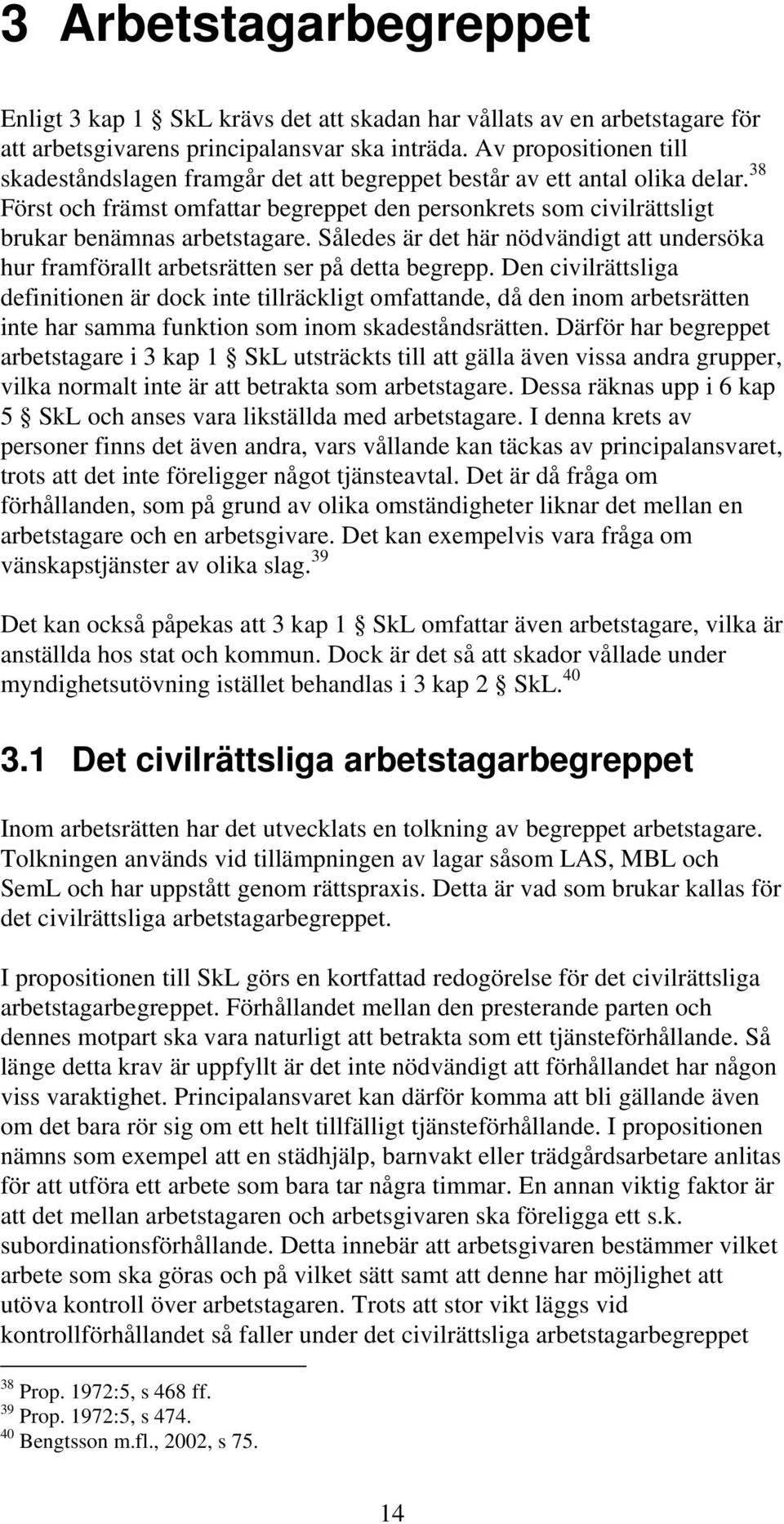 3 Arbetstagarbegreppet

Enligt 3 kap 1 § SkL krävs det att skadan har vållats av en arbetstagare för att arbetsgivarens principalansvar ska inträda. Av propositionen till skadeståndslagen framgår det att begreppet består av ett antal olika delar.$^{38}$ Först och främst omfattar begreppet den personkrets som civilrättsligt brukar benämnas arbetstagare. Således är det här nödvändigt att undersöka hur framförallt arbetsrätten ser på detta begrepp. Den civilrättsliga definitionen är dock inte tillräckligt omfattande, då den inom arbetsrätten inte har samma funktion som inom skadeståndsrätten. Därför har begreppet arbetstagare i 3 kap 1 § SkL utsträckts till att gälla även vissa andra grupper, vilka normalt inte är att betrakta som arbetstagare. Dessa räknas upp i 6 kap 5 § SkL och anses vara likställda med arbetstagare. I denna krets av personer finns det även andra, vars vållande kan täckas av principalansvaret, trots att det inte föreligger något tjänsteavtal. Det är då fråga om förhållanden, som på grund av olika omständigheter liknar det mellan en arbetstagare och en arbetsgivare. Det kan exempelvis vara fråga om vänskapstjänster av olika slag.$^{39}$

Det kan också påpekas att 3 kap 1 § SkL omfattar även arbetstagare, vilka är anställda hos stat och kommun. Dock är det så att skador vållade under myndighetsutövning istället behandlas i 3 kap 2 § SkL.$^{40}$

3.1 Det civilrättsliga arbetstagarbegreppet

Inom arbetsrätten har det utvecklats en tolkning av begreppet arbetstagare. Tolkningen används vid tillämpningen av lagar såsom LAS, MBL och SemL och har uppstått genom rättspraxis. Detta är vad som brukar kallas för det civilrättsliga arbetstagarbegreppet.

I propositionen till SkL görs en kortfattad redogörelse för det civilrättsliga arbetstagarbegreppet. Förhållandet mellan den presterande parten och dennes motpart ska vara naturligt att betrakta som ett tjänsteförhållande. Så länge detta krav är uppfyllt är det inte nödvändigt att förhållandet har någon viss varaktighet. Principalansvaret kan därför komma att bli gällande även om det bara rör sig om ett helt tillfälligt tjänsteförhållande. I propositionen nämns som exempel att en städhjälp, barnvakt eller trädgårdsarbetare anlitas för att utföra ett arbete som bara tar några timmar. En annan viktig faktor är att det mellan arbetstagaren och arbetsgivaren ska föreligga ett s.k. subordinationsförhållande. Detta innebär att arbetsgivaren bestämmer vilket arbete som ska göras och på vilket sätt samt att denne har möjlighet att utöva kontroll över arbetstagaren. Trots att stor vikt läggs vid kontrollförhållandet så faller under det civilrättsliga arbetstagarbegreppet

$^{38}$ Prop. 1972:5, s 468 ff.
$^{39}$ Prop. 1972:5, s 474.
$^{40}$ Bengtsson m.fl., 2002, s 75.

14